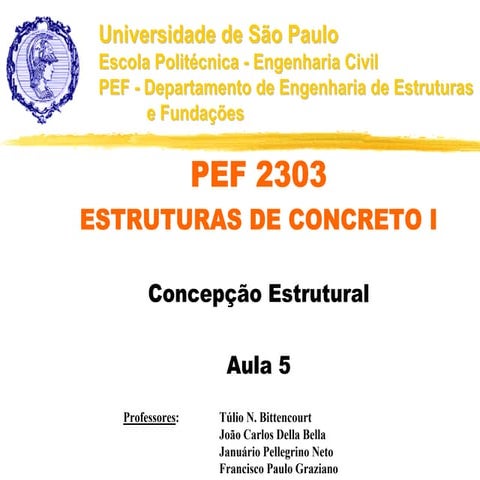 Universidade de São Paulo
Escola Politécnica - Engenharia Civil
PEF - Departamento de Engenharia de Estruturas e Fundações

PEF 2303
ESTRUTURAS DE CONCRETO I

Concepção Estrutural

Aula 5

Professores: Túlio N. Bittencourt
João Carlos Della Bella
Januário Pellegrino Neto
Francisco Paulo Graziano